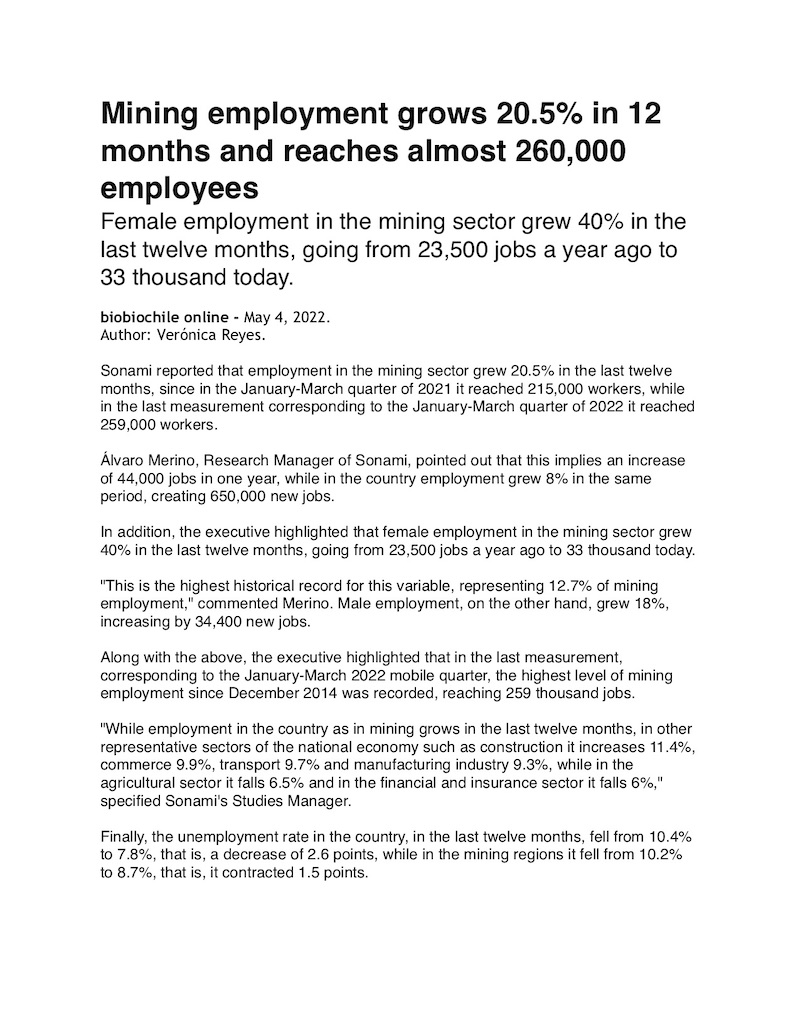 Mining employment grows 20.5% in 12 months and reaches almost 260,000 employees

Female employment in the mining sector grew 40% in the last twelve months, going from 23,500 jobs a year ago to 33 thousand today.

biobiochile online - May 4, 2022.
Author: Verónica Reyes.

Sonami reported that employment in the mining sector grew 20.5% in the last twelve months, since in the January-March quarter of 2021 it reached 215,000 workers, while in the last measurement corresponding to the January-March quarter of 2022 it reached 259,000 workers.

Álvaro Merino, Research Manager of Sonami, pointed out that this implies an increase of 44,000 jobs in one year, while in the country employment grew 8% in the same period, creating 650,000 new jobs.

In addition, the executive highlighted that female employment in the mining sector grew 40% in the last twelve months, going from 23,500 jobs a year ago to 33 thousand today.

"This is the highest historical record for this variable, representing 12.7% of mining employment," commented Merino. Male employment, on the other hand, grew 18%, increasing by 34,400 new jobs.

Along with the above, the executive highlighted that in the last measurement, corresponding to the January-March 2022 mobile quarter, the highest level of mining employment since December 2014 was recorded, reaching 259 thousand jobs.

"While employment in the country as in mining grows in the last twelve months, in other representative sectors of the national economy such as construction it increases 11.4%, commerce 9.9%, transport 9.7% and manufacturing industry 9.3%, while in the agricultural sector it falls 6.5% and in the financial and insurance sector it falls 6%," specified Sonami's Studies Manager.

Finally, the unemployment rate in the country, in the last twelve months, fell from 10.4% to 7.8%, that is, a decrease of 2.6 points, while in the mining regions it fell from 10.2% to 8.7%, that is, it contracted 1.5 points.